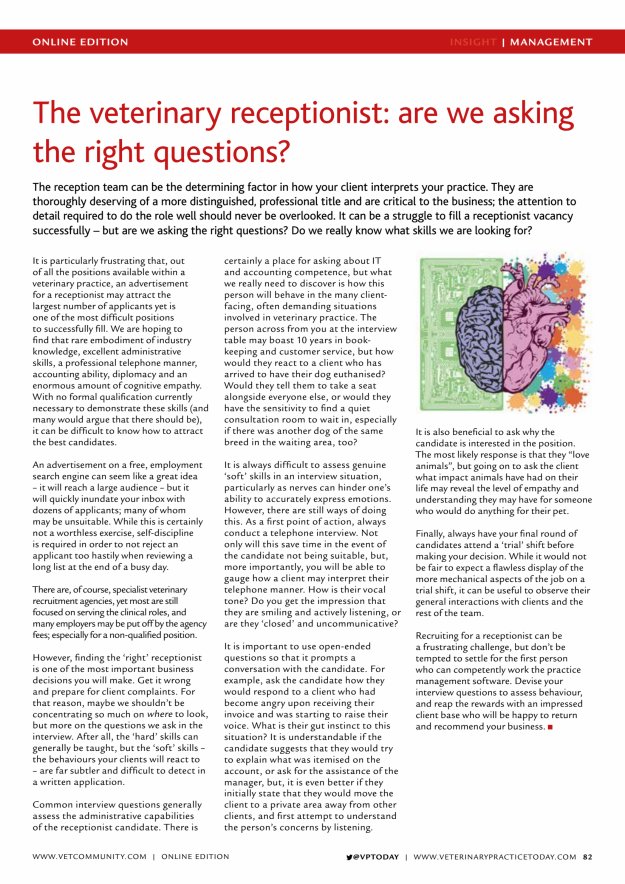 ONLINE EDITION

INSIGHT | MANAGEMENT

The veterinary receptionist: are we asking the right questions?

The reception team can be the determining factor in how your client interprets your practice. They are thoroughly deserving of a more distinguished, professional title and are critical to the business; the attention to detail required to do the role well should never be overlooked. It can be a struggle to fill a receptionist vacancy successfully – but are we asking the right questions? Do we really know what skills we are looking for?

It is particularly frustrating that, out of all the positions available within a veterinary practice, an advertisement for a receptionist may attract the largest number of applicants yet is one of the most difficult positions to successfully fill. We are hoping to find that rare embodiment of industry knowledge, excellent administrative skills, a professional telephone manner, accounting ability, diplomacy and an enormous amount of cognitive empathy. With no formal qualification currently necessary to demonstrate these skills (and many would argue that there should be), it can be difficult to know how to attract the best candidates.

An advertisement on a free, employment search engine can seem like a great idea – it will reach a large audience – but it will quickly inundate your inbox with dozens of applicants; many of whom may be unsuitable. While this is certainly not a worthless exercise, self-discipline is required in order to not reject an applicant too hastily when reviewing a long list at the end of a busy day.

There are, of course, specialist veterinary recruitment agencies, yet most are still focused on serving the clinical roles, and many employers may be put off by the agency fees; especially for a non-qualified position.

However, finding the 'right' receptionist is one of the most important business decisions you will make. Get it wrong and prepare for client complaints. For that reason, maybe we shouldn't be concentrating so much on where to look, but more on the questions we ask in the interview. After all, the 'hard' skills can generally be taught, but the 'soft' skills – the behaviours your clients will react to – are far subtler and difficult to detect in a written application.

Common interview questions generally assess the administrative capabilities of the receptionist candidate. There is certainly a place for asking about IT and accounting competence, but what we really need to discover is how this person will behave in the many client-facing, often demanding situations involved in veterinary practice. The person across from you at the interview table may boast 10 years in book-keeping and customer service, but how would they react to a client who has arrived to have their dog euthanised? Would they tell them to take a seat alongside everyone else, or would they have the sensitivity to find a quiet consultation room to wait in, especially if there was another dog of the same breed in the waiting area, too?

It is always difficult to assess genuine 'soft' skills in an interview situation, particularly as nerves can hinder one's ability to accurately express emotions. However, there are still ways of doing this. As a first point of action, always conduct a telephone interview. Not only will this save time in the event of the candidate not being suitable, but, more importantly, you will be able to gauge how a client may interpret their telephone manner. How is their vocal tone? Do you get the impression that they are smiling and actively listening, or are they 'closed' and uncommunicative?

It is important to use open-ended questions so that it prompts a conversation with the candidate. For example, ask the candidate how they would respond to a client who had become angry upon receiving their invoice and was starting to raise their voice. What is their gut instinct to this situation? It is understandable if the candidate suggests that they would try to explain what was itemised on the account, or ask for the assistance of the manager, but, it is even better if they initially state that they would move the client to a private area away from other clients, and first attempt to understand the person's concerns by listening.

It is also beneficial to ask why the candidate is interested in the position. The most likely response is that they "love animals", but going on to ask the client what impact animals have had on their life may reveal the level of empathy and understanding they may have for someone who would do anything for their pet.

Finally, always have your final round of candidates attend a 'trial' shift before making your decision. While it would not be fair to expect a flawless display of the more mechanical aspects of the job on a trial shift, it can be useful to observe their general interactions with clients and the rest of the team.

Recruiting for a receptionist can be a frustrating challenge, but don't be tempted to settle for the first person who can competently work the practice management software. Devise your interview questions to assess behaviour, and reap the rewards with an impressed client base who will be happy to return and recommend your business. ■

WWW.VETCOMMUNITY.COM | ONLINE EDITION

@VPTODAY | WWW.VETERINARYPRACTICETODAY.COM 82